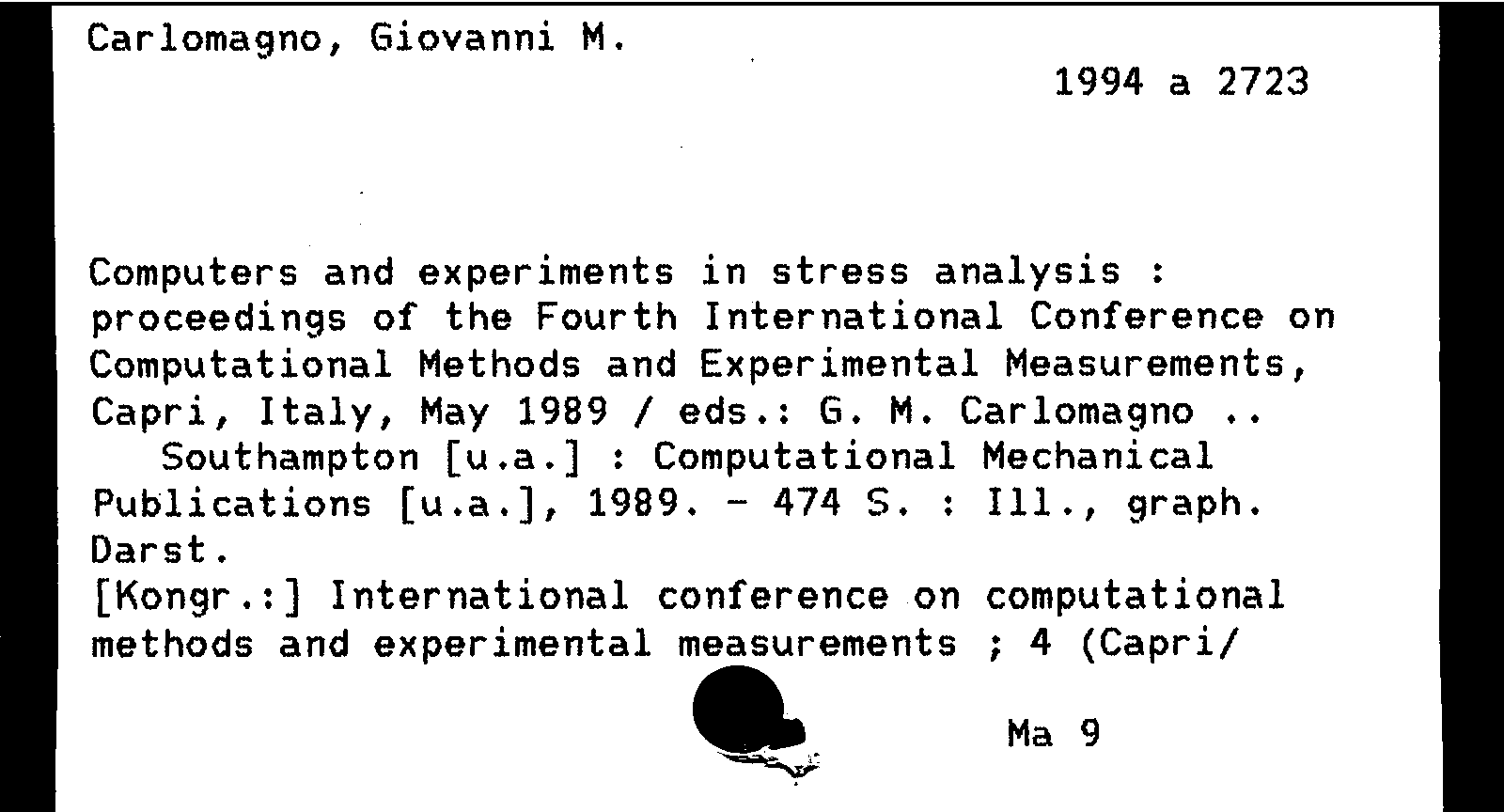 Carlomagno, Giovanni M.

1994 a 2723

Computers and experiments in stress analysis : proceedings of the Fourth International Conference on Computational Methods and Experimental Measurements, Capri, Italy, May 1989 / eds.: G. M. Carlomagno ..
Southampton [u.a.] : Computational Mechanical Publications [u.a.], 1989. - 474 S. : Ill., graph. Darst.
[Kongr.:] International conference on computational methods and experimental measurements ; 4 (Capri/

Ma 9